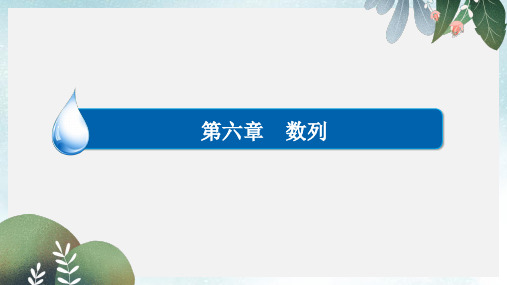 第六章　数列